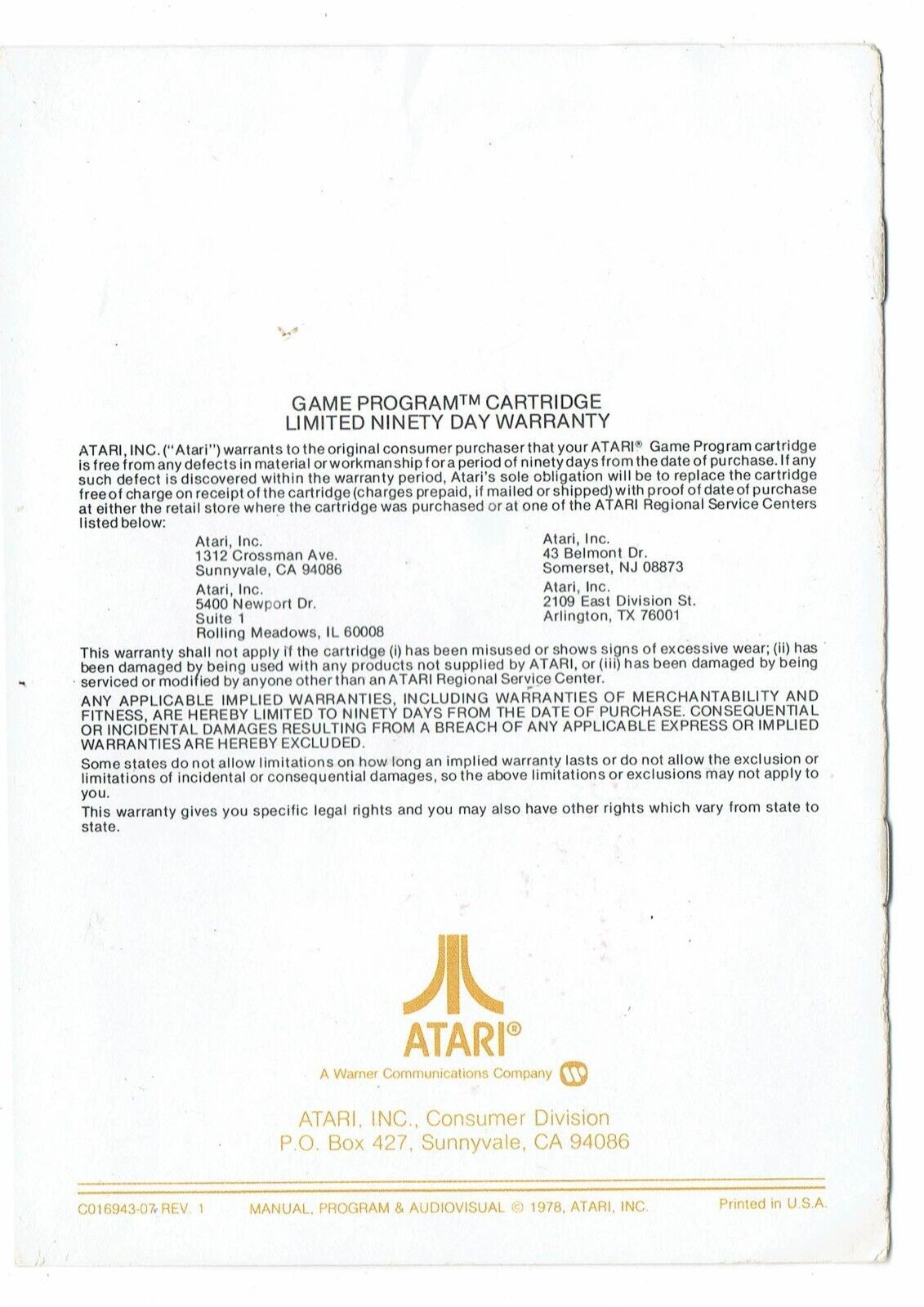 GAME PROGRAM™ CARTRIDGE
LIMITED NINETY DAY WARRANTY

ATARI, INC. ("Atari") warrants to the original consumer purchaser that your ATARI® Game Program cartridge is free from any defects in material or workmanship for a period of ninety days from the date of purchase. If any such defect is discovered within the warranty period, Atari's sole obligation will be to replace the cartridge free of charge on receipt of the cartridge (charges prepaid, if mailed or shipped) with proof of date of purchase at either the retail store where the cartridge was purchased or at one of the ATARI Regional Service Centers listed below:

Atari, Inc.
1312 Crossman Ave.
Sunnyvale, CA 94086

Atari, Inc.
5400 Newport Dr.
Suite 1
Rolling Meadows, IL 60008

Atari, Inc.
43 Belmont Dr.
Somerset, NJ 08873

Atari, Inc.
2109 East Division St.
Arlington, TX 76001

This warranty shall not apply if the cartridge (i) has been misused or shows signs of excessive wear; (ii) has been damaged by being used with any products not supplied by ATARI, or (iii) has been damaged by being serviced or modified by anyone other than an ATARI Regional Service Center.

ANY APPLICABLE IMPLIED WARRANTIES, INCLUDING WARRANTIES OF MERCHANTABILITY AND FITNESS, ARE HEREBY LIMITED TO NINETY DAYS FROM THE DATE OF PURCHASE. CONSEQUENTIAL OR INCIDENTAL DAMAGES RESULTING FROM A BREACH OF ANY APPLICABLE EXPRESS OR IMPLIED WARRANTIES ARE HEREBY EXCLUDED.

Some states do not allow limitations on how long an implied warranty lasts or do not allow the exclusion or limitations of incidental or consequential damages, so the above limitations or exclusions may not apply to you.

This warranty gives you specific legal rights and you may also have other rights which vary from state to state.

ATARI®
A Warner Communications Company

ATARI, INC., Consumer Division
P.O. Box 427, Sunnyvale, CA 94086

C016943-07 REV. 1 MANUAL, PROGRAM & AUDIOVISUAL © 1978, ATARI, INC. Printed in U.S.A.